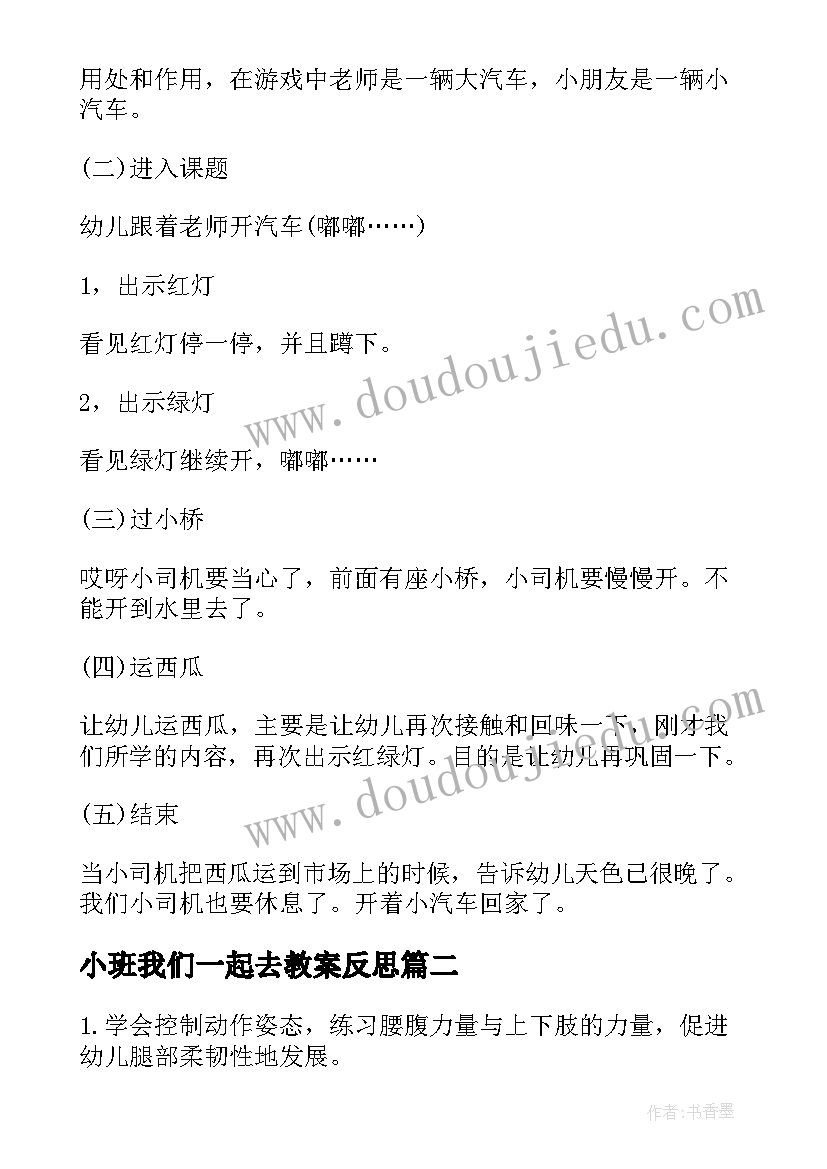 用处和作用，在游戏中老师是一辆大汽车，小朋友是一辆小汽车。

(二)进入课题

幼儿跟着老师开汽车(嘟嘟……)

1，出示红灯

看见红灯停一停，并且蹲下。

2，出示绿灯

看见绿灯继续开，嘟嘟……

(三)过小桥

哎呀小司机要当心了，前面有座小桥，小司机要慢慢开。不能开到水里去了。

(四)运西瓜

让幼儿运西瓜，主要是让幼儿再次接触和回味一下，刚才我们所学的内容，再次出示红绿灯。目的是让幼儿再巩固一下。

(五)结束

当小司机把西瓜运到市场上的时候，告诉幼儿天色已很晚了。我们小司机也要休息了。开着小汽车回家了。

小班我们一起去教案反思篇二

1.学会控制动作姿态，练习腰腹力量与上下肢的力量，促进幼儿腿部柔韧性地发展。

www.doudoujiedu.com

www.doudoujiedu.com

作者：书香墨